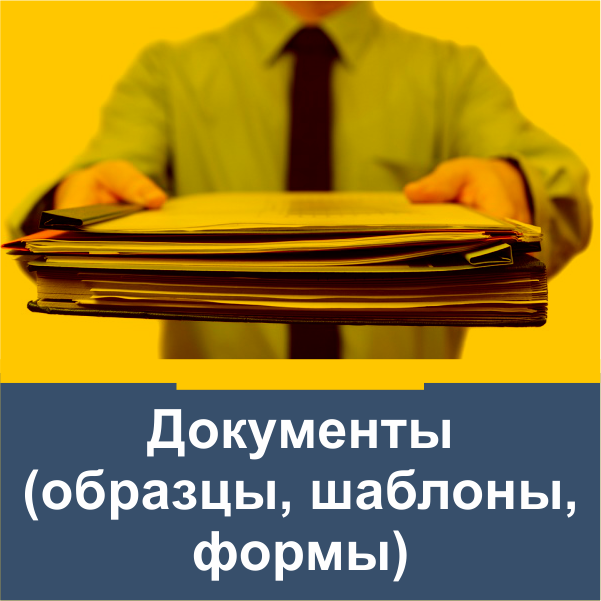 Документы (образцы, шаблоны, формы)